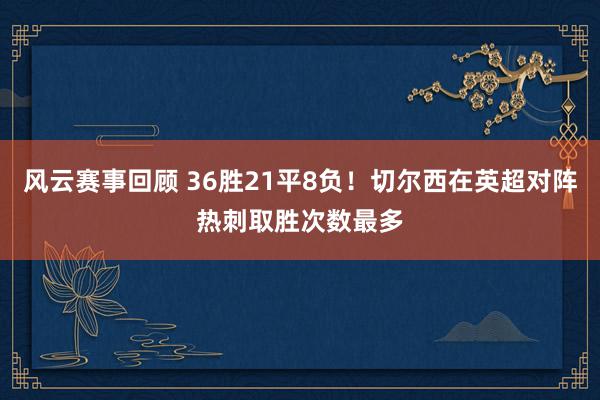 风云赛事回顾 36胜21平8负！切尔西在英超对阵热刺取胜次数最多